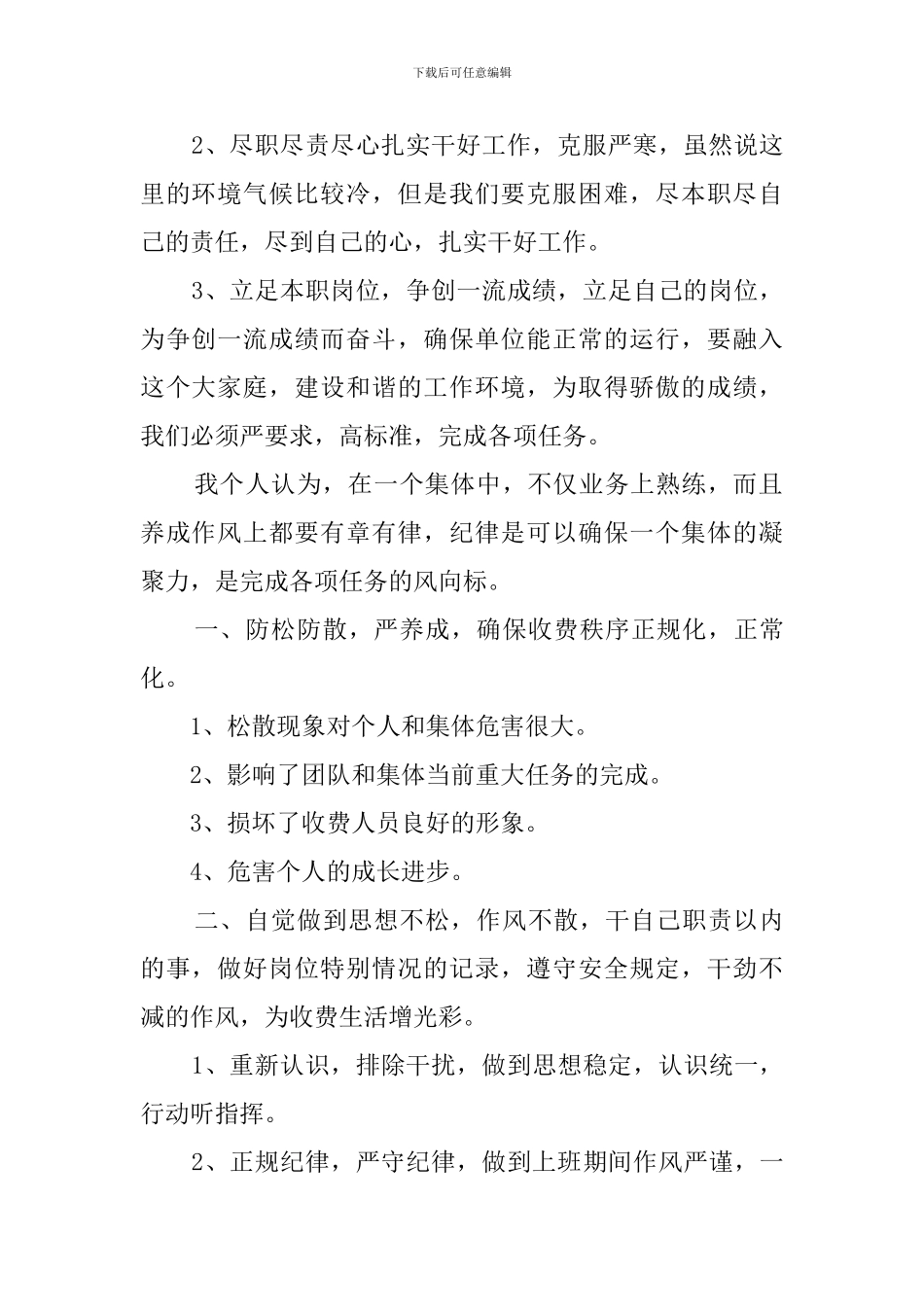 下载后可任意编辑

2、尽职尽责尽心扎实干好工作，克服严寒，虽然说这里的环境气候比较冷，但是我们要克服困难，尽本职尽自己的责任，尽到自己的心，扎实干好工作。

3、立足本职岗位，争创一流成绩，立足自己的岗位，为争创一流成绩而奋斗，确保单位能正常的运行，要融入这个大家庭，建设和谐的工作环境，为取得骄傲的成绩，我们必须严要求，高标准，完成各项任务。

我个人认为，在一个集体中，不仅业务上熟练，而且养成作风上都要有章有律，纪律是可以确保一个集体的凝聚力，是完成各项任务的风向标。

一、防松防散，严养成，确保收费秩序正规化，正常化。

1、松散现象对个人和集体危害很大。

2、影响了团队和集体当前重大任务的完成。

3、损坏了收费人员良好的形象。

4、危害个人的成长进步。

二、自觉做到思想不松，作风不散，干自己职责以内的事，做好岗位特别情况的记录，遵守安全规定，干劲不减的作风，为收费生活增光彩。

1、重新认识，排除干扰，做到思想稳定，认识统一，行动听指挥。

2、正规纪律，严守纪律，做到上班期间作风严谨，一